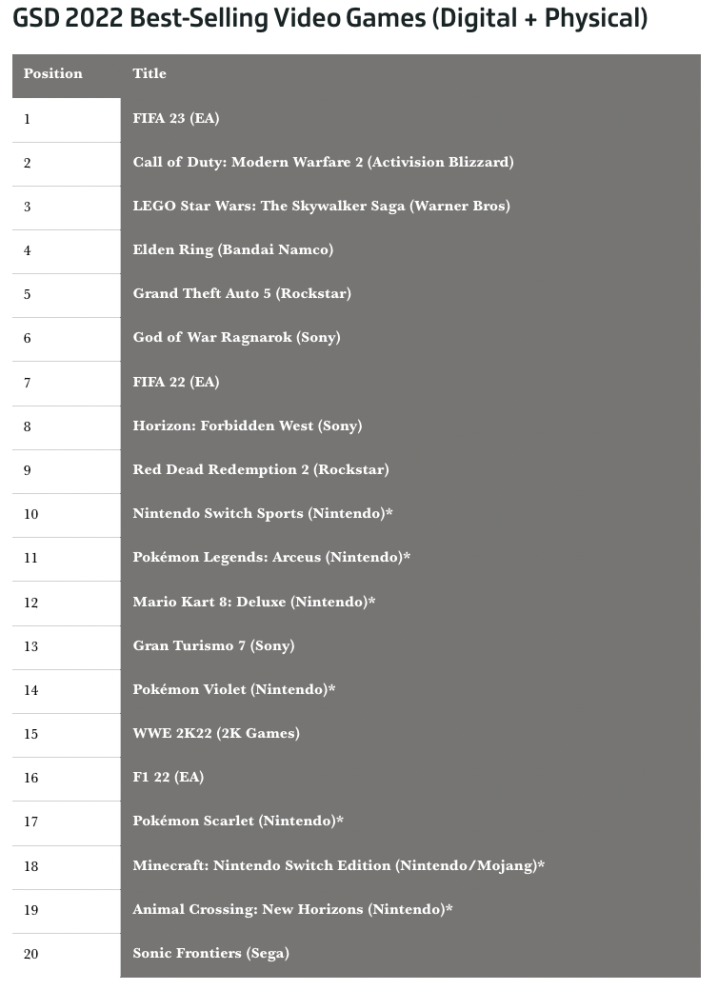 GSD 2022 Best-Selling Video Games (Digital + Physical)

| Position | Title |
|---|---|
| 1 | FIFA 23 (EA) |
| 2 | Call of Duty: Modern Warfare 2 (Activision Blizzard) |
| 3 | LEGO Star Wars: The Skywalker Saga (Warner Bros) |
| 4 | Elden Ring (Bandai Namco) |
| 5 | Grand Theft Auto 5 (Rockstar) |
| 6 | God of War Ragnarok (Sony) |
| 7 | FIFA 22 (EA) |
| 8 | Horizon: Forbidden West (Sony) |
| 9 | Red Dead Redemption 2 (Rockstar) |
| 10 | Nintendo Switch Sports (Nintendo)* |
| 11 | Pokémon Legends: Arceus (Nintendo)* |
| 12 | Mario Kart 8: Deluxe (Nintendo)* |
| 13 | Gran Turismo 7 (Sony) |
| 14 | Pokémon Violet (Nintendo)* |
| 15 | WWE 2K22 (2K Games) |
| 16 | F1 22 (EA) |
| 17 | Pokémon Scarlet (Nintendo)* |
| 18 | Minecraft: Nintendo Switch Edition (Nintendo/Mojang)* |
| 19 | Animal Crossing: New Horizons (Nintendo)* |
| 20 | Sonic Frontiers (Sega) |